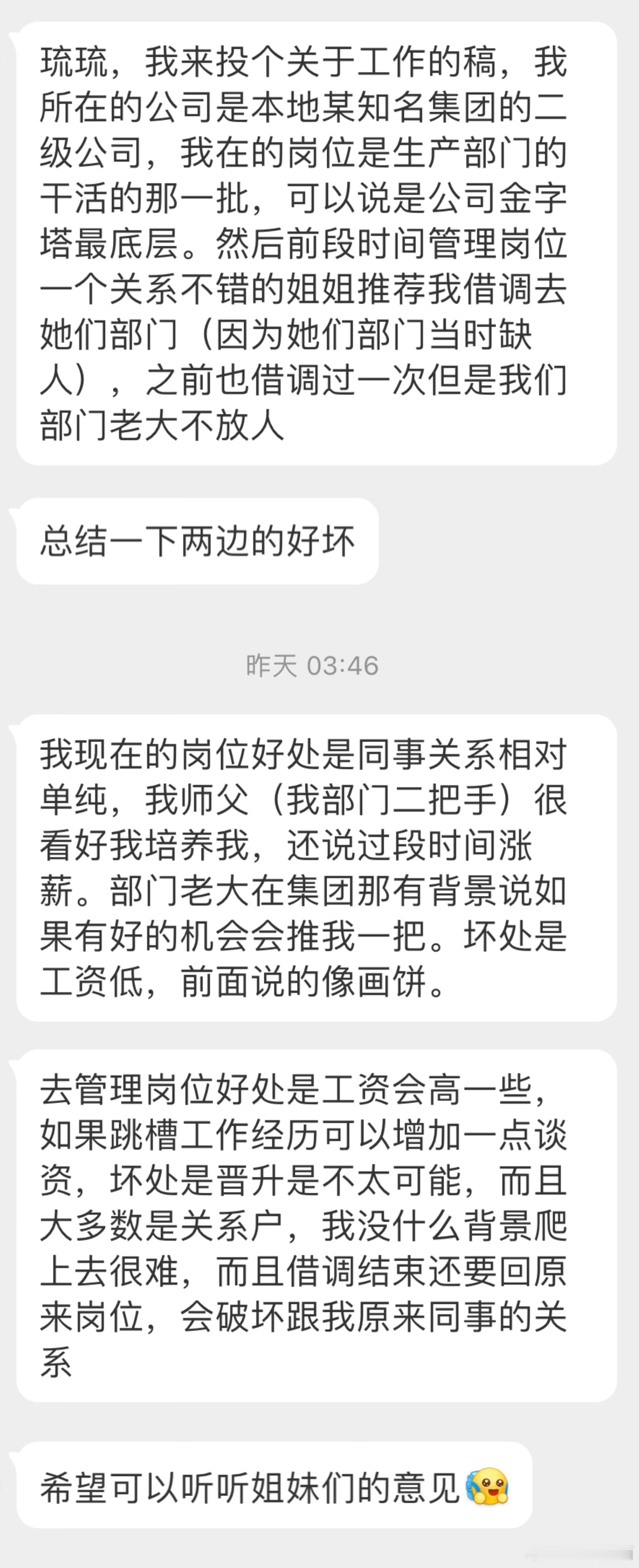 琉琉，我来投个关于工作的稿，我所在的公司是本地某知名集团的二级公司，我在的岗位是生产部门的干活的那一批，可以说是公司金字塔最底层。然后前段时间管理岗位一个关系不错的姐姐推荐我借调去她们部门（因为她们部门当时缺人），之前也借调过一次但是我们部门老大不放人

总结一下两边的好坏

昨天 03:46

我现在的岗位好处是同事关系相对单纯，我师父（我部门二把手）很看好我培养我，还说过段时间涨薪。部门老大在集团那有背景说如果有好的机会会推我一把。坏处是工资低，前面说的像画饼。

去管理岗位好处是工资会高一些，如果跳槽工作经历可以增加一点谈资，坏处是晋升是不太可能，而且大多数是关系户，我没什么背景爬上去很难，而且借调结束还要回原来岗位，会破坏跟我原来同事的关系

希望可以听听姐妹们的意见